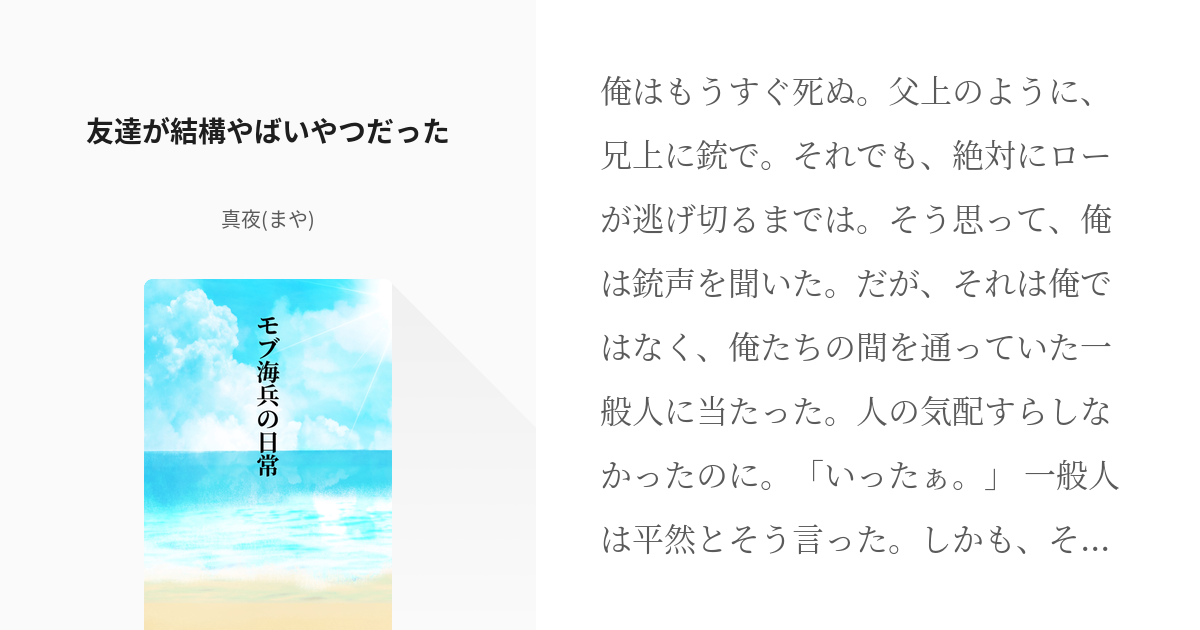 友達が結構やばいやつだった

真夜(まや)

モブ海兵の日常

俺はもうすぐ死ぬ。父上のように、兄上に銃で。それでも、絶対にローが逃げ切るまでは。そう思って、俺は銃声を聞いた。だが、それは俺ではなく、俺たちの間を通っていた一般人に当たった。人の気配すらしなかったのに。「いったぁ。」 一般人は平然とそう言った。しかも、そ…